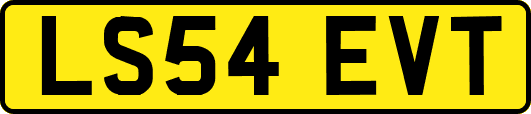 LS54 EVT